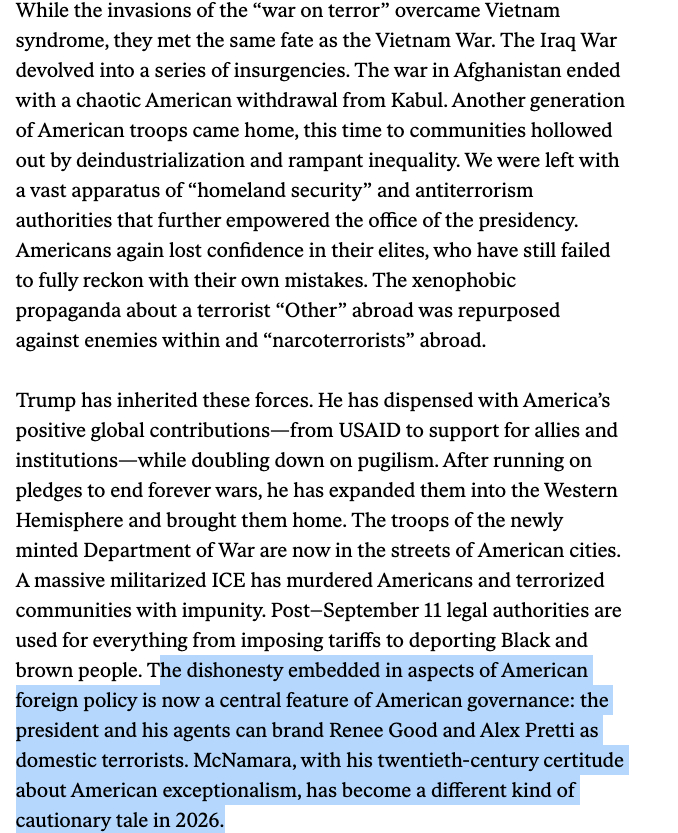 While the invasions of the “war on terror” overcame Vietnam syndrome, they met the same fate as the Vietnam War. The Iraq War devolved into a series of insurgencies. The war in Afghanistan ended with a chaotic American withdrawal from Kabul. Another generation of American troops came home, this time to communities hollowed out by deindustrialization and rampant inequality. We were left with a vast apparatus of “homeland security” and antiterrorism authorities that further empowered the office of the presidency. Americans again lost confidence in their elites, who have still failed to fully reckon with their own mistakes. The xenophobic propaganda about a terrorist “Other” abroad was repurposed against enemies within and “narcoterrorists” abroad.

Trump has inherited these forces. He has dispensed with America’s positive global contributions—from USAID to support for allies and institutions—while doubling down on pugilism. After running on pledges to end forever wars, he has expanded them into the Western Hemisphere and brought them home. The troops of the newly minted Department of War are now in the streets of American cities. A massive militarized ICE has murdered Americans and terrorized communities with impunity. Post–September 11 legal authorities are used for everything from imposing tariffs to deporting Black and brown people. The dishonesty embedded in aspects of American foreign policy is now a central feature of American governance: the president and his agents can brand Renee Good and Alex Pretti as domestic terrorists. McNamara, with his twentieth-century certitude about American exceptionalism, has become a different kind of cautionary tale in 2026.